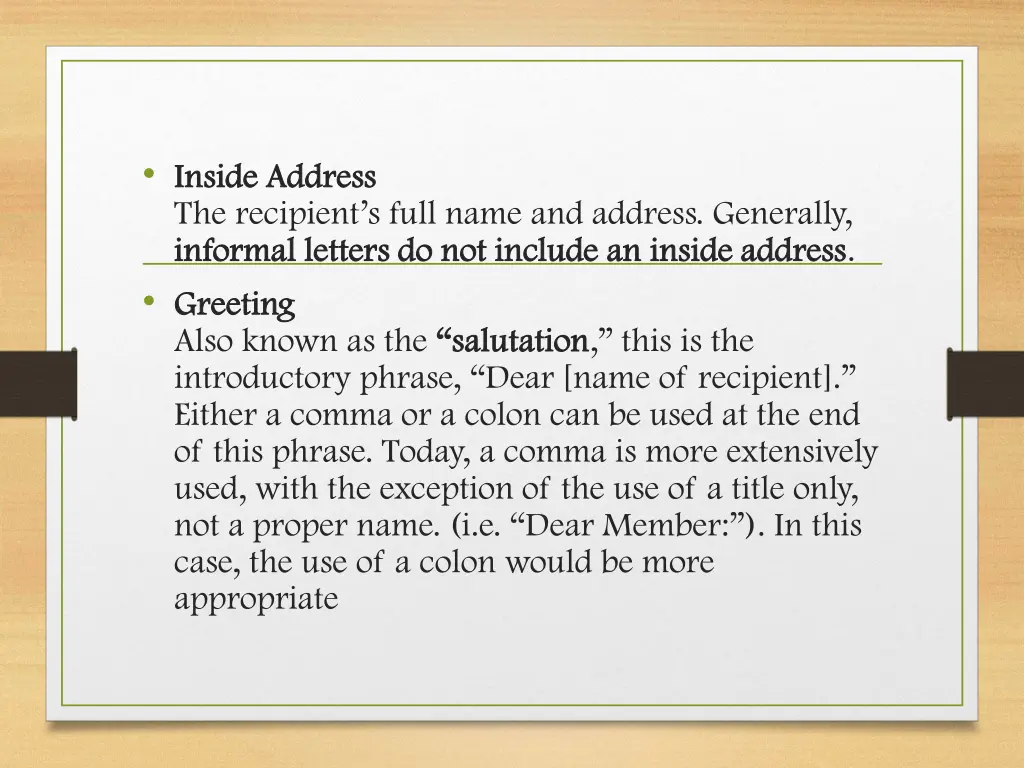 • Inside Address
The recipient's full name and address. Generally, informal letters do not include an inside address.

• Greeting
Also known as the "salutation," this is the introductory phrase, "Dear [name of recipient]." Either a comma or a colon can be used at the end of this phrase. Today, a comma is more extensively used, with the exception of the use of a title only, not a proper name. (i.e. "Dear Member:"). In this case, the use of a colon would be more appropriate